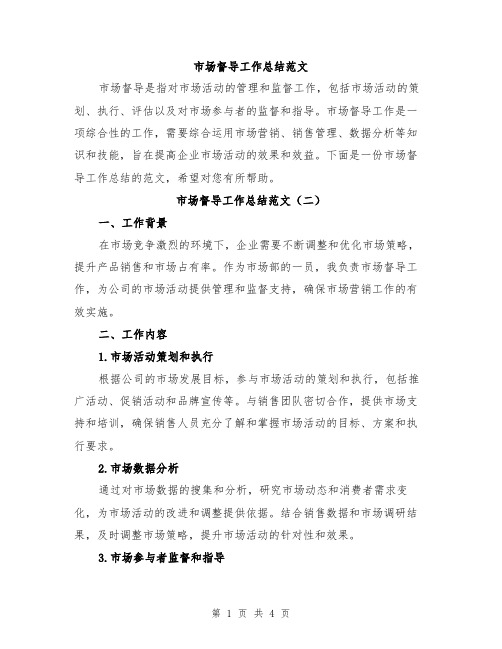 市场督导工作总结范文

市场督导是指对市场活动的管理和监督工作，包括市场活动的策划、执行、评估以及对市场参与者的监督和指导。市场督导工作是一项综合性的工作，需要综合运用市场营销、销售管理、数据分析等知识和技能，旨在提高企业市场活动的效果和效益。下面是一份市场督导工作总结的范文，希望对您有所帮助。

市场督导工作总结范文（二）

一、工作背景

在市场竞争激烈的环境下，企业需要不断调整和优化市场策略，提升产品销售和市场占有率。作为市场部的一员，我负责市场督导工作，为公司的市场活动提供管理和监督支持，确保市场营销工作的有效实施。

二、工作内容

1.市场活动策划和执行

根据公司的市场发展目标，参与市场活动的策划和执行，包括推广活动、促销活动和品牌宣传等。与销售团队密切合作，提供市场支持和培训，确保销售人员充分了解和掌握市场活动的目标、方案和执行要求。

2.市场数据分析

通过对市场数据的搜集和分析，研究市场动态和消费者需求变化，为市场活动的改进和调整提供依据。结合销售数据和市场调研结果，及时调整市场策略，提升市场活动的针对性和效果。

3.市场参与者监督和指导

第 1 页 共 4 页